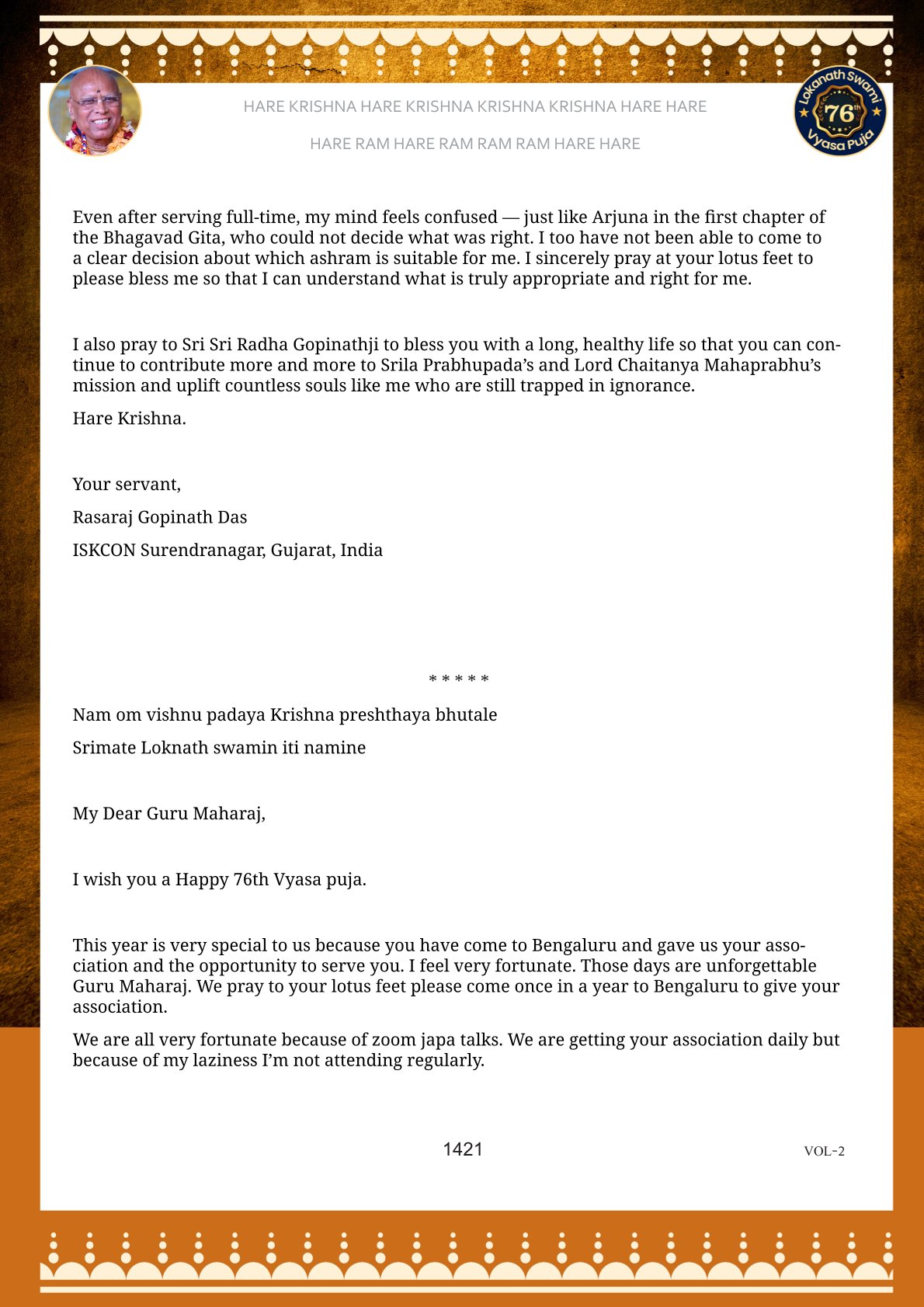 HARE KRISHNA HARE KRISHNA KRISHNA KRISHNA HARE HARE

HARE RAM HARE RAM RAM RAM HARE HARE

Lokanath Swami 76th Vyasa Puja

Even after serving full-time, my mind feels confused — just like Arjuna in the first chapter of the Bhagavad Gita, who could not decide what was right. I too have not been able to come to a clear decision about which ashram is suitable for me. I sincerely pray at your lotus feet to please bless me so that I can understand what is truly appropriate and right for me.

I also pray to Sri Sri Radha Gopinathji to bless you with a long, healthy life so that you can continue to contribute more and more to Srila Prabhupada's and Lord Chaitanya Mahaprabhu's mission and uplift countless souls like me who are still trapped in ignorance.

Hare Krishna.

Your servant,

Rasaraj Gopinath Das

ISKCON Surendranagar, Gujarat, India

* * * * *

Nam om vishnu padaya Krishna preshthaya bhutale

Srimate Loknath swamin iti namine

My Dear Guru Maharaj,

I wish you a Happy 76th Vyasa puja.

This year is very special to us because you have come to Bengaluru and gave us your association and the opportunity to serve you. I feel very fortunate. Those days are unforgettable Guru Maharaj. We pray to your lotus feet please come once in a year to Bengaluru to give your association.

We are all very fortunate because of zoom japa talks. We are getting your association daily but because of my laziness I'm not attending regularly.

1421

VOL-2